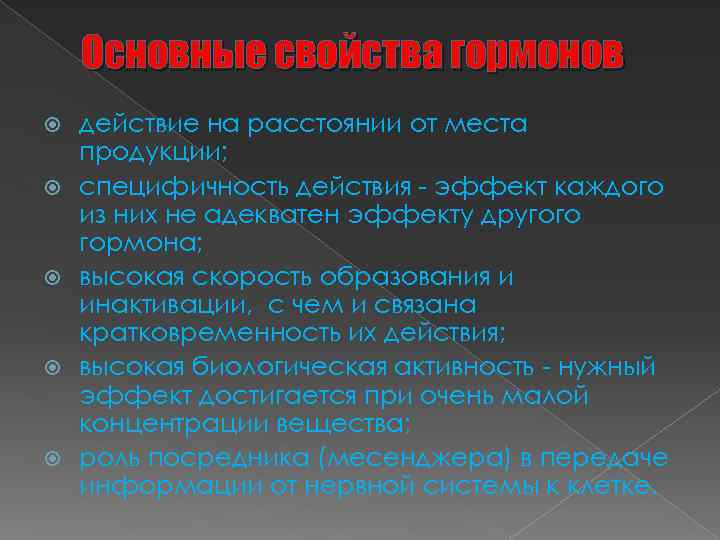 Основные свойства гормонов

• действие на расстоянии от места продукции;
• специфичность действия - эффект каждого из них не адекватен эффекту другого гормона;
• высокая скорость образования и инактивации, с чем и связана кратковременность их действия;
• высокая биологическая активность - нужный эффект достигается при очень малой концентрации вещества;
• роль посредника (месенджера) в передаче информации от нервной системы к клетке.